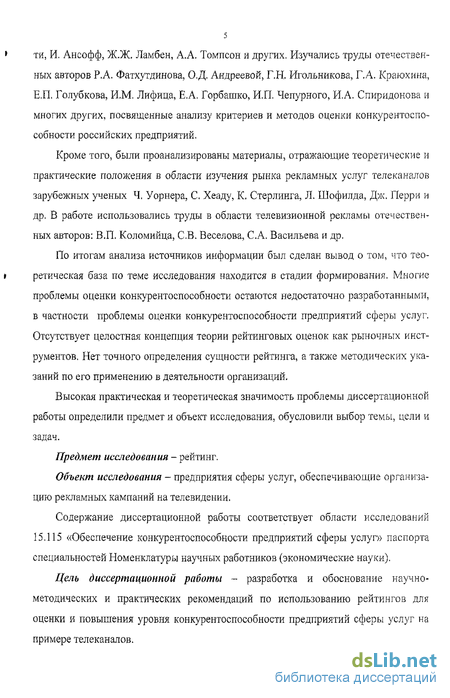 5

ти, И. Ансофф, Ж.Ж. Ламбен, А.А. Томпсон и других. Изучались труды отечественных авторов Р.А. Фатхутдинова, О.Д. Андреевой, Г.Н. Игольникова, Г.А. Краюхина, Е.П. Голубкова, И.М. Лифица, Е.А. Горбашко, И.П. Чепурного, И.А. Спиридонова и многих других, посвященные анализу критериев и методов оценки конкурентоспособности российских предприятий.

Кроме того, были проанализированы материалы, отражающие теоретические и практические положения в области изучения рынка рекламных услуг телеканалов зарубежных ученых Ч. Уорнера, С. Хеаду, К. Стерлинга, Л. Шофилда, Дж. Перри и др. В работе использовались труды в области телевизионной рекламы отечественных авторов: В.П. Коломийца, С.В. Веселова, С.А. Васильева и др.

По итогам анализа источников информации был сделан вывод о том, что теоретическая база по теме исследования находится в стадии формирования. Многие проблемы оценки конкурентоспособности остаются недостаточно разработанными, в частности проблемы оценки конкурентоспособности предприятий сферы услуг. Отсутствует целостная концепция теории рейтинговых оценок как рыночных инструментов. Нет точного определения сущности рейтинга, а также методических указаний по его применению в деятельности организаций.

Высокая практическая и теоретическая значимость проблемы диссертационной работы определили предмет и объект исследования, обусловили выбор темы, цели и задач.

Предмет исследования – рейтинг.

Объект исследования – предприятия сферы услуг, обеспечивающие организацию рекламных кампаний на телевидении.

Содержание диссертационной работы соответствует области исследований 15.115 «Обеспечение конкурентоспособности предприятий сферы услуг» паспорта специальностей Номенклатуры научных работников (экономические науки).

Цель диссертационной работы – разработка и обоснование научно-методических и практических рекомендаций по использованию рейтингов для оценки и повышения уровня конкурентоспособности предприятий сферы услуг на примере телеканалов.

dsLib.net
библиотека диссертаций